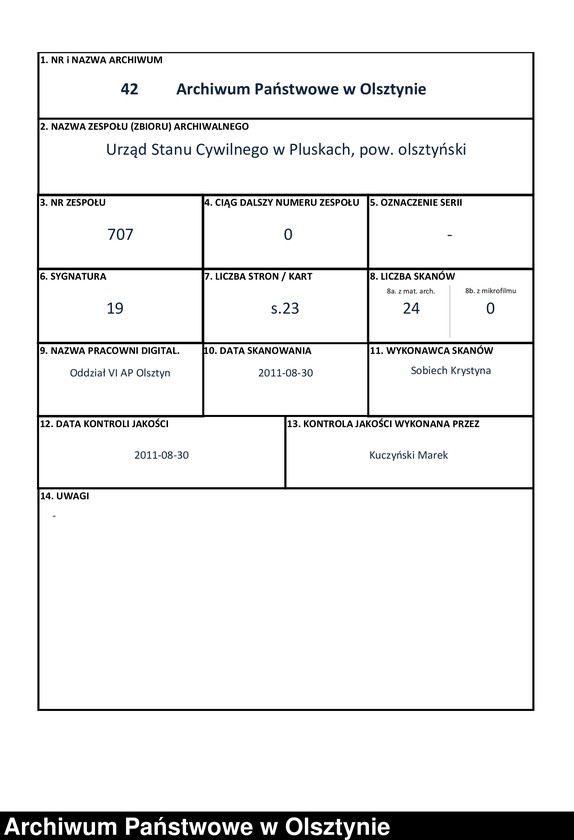 1. NR i NAZWA ARCHIWUM

42 Archiwum Państwowe w Olsztynie

2. NAZWA ZESPOŁU (ZBIORU) ARCHIWALNEGO

Urząd Stanu Cywilnego w Pluskach, pow. olsztyński

3. NR ZESPOŁU

707

4. CIĄG DALSZY NUMERU ZESPOŁU

0

5. OZNACZENIE SERII

-

6. SYGNATURA

19

7. LICZBA STRON / KART

s.23

8. LICZBA SKANÓW

8a. z mat. arch.

24

8b. z mikrofilmu

0

9. NAZWA PRACOWNI DIGITAL.

Oddział VI AP Olsztyn

10. DATA SKANOWANIA

2011-08-30

11. WYKONAWCA SKANÓW

Sobiech Krystyna

12. DATA KONTROLI JAKOŚCI

2011-08-30

13. KONTROLA JAKOŚCI WYKONANA PRZEZ

Kuczyński Marek

14. UWAGI

-

Archiwum Państwowe w Olsztynie